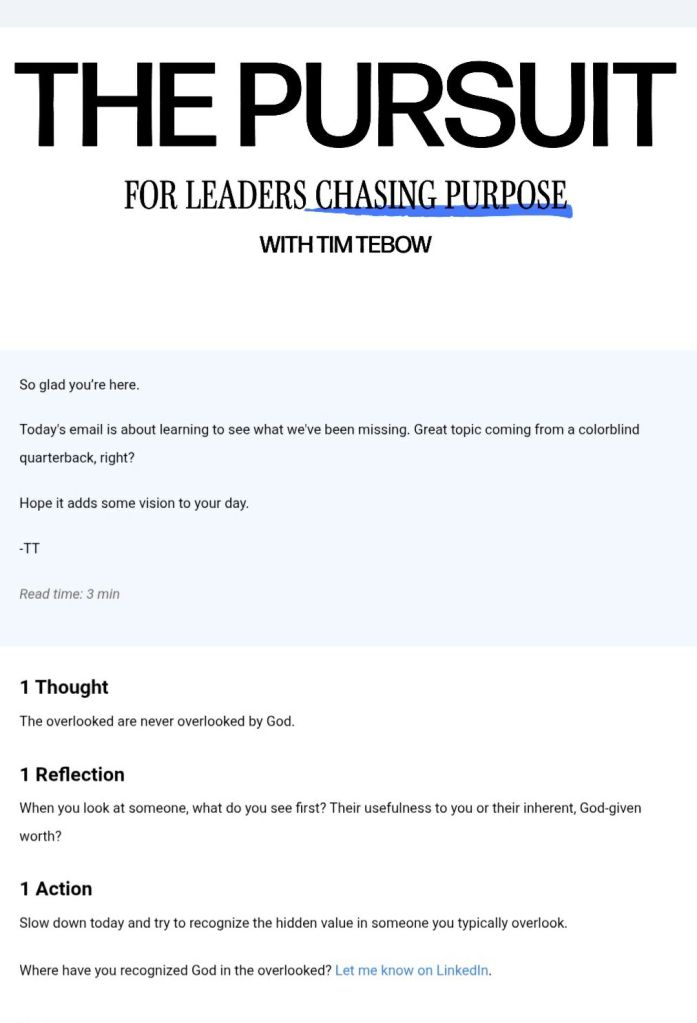 THE PURSUIT

FOR LEADERS CHASING PURPOSE

WITH TIM TEBOW

So glad you're here.

Today's email is about learning to see what we've been missing. Great topic coming from a colorblind quarterback, right?

Hope it adds some vision to your day.

-TT

Read time: 3 min

1 Thought

The overlooked are never overlooked by God.

1 Reflection

When you look at someone, what do you see first? Their usefulness to you or their inherent, God-given worth?

1 Action

Slow down today and try to recognize the hidden value in someone you typically overlook.

Where have you recognized God in the overlooked? Let me know on LinkedIn.